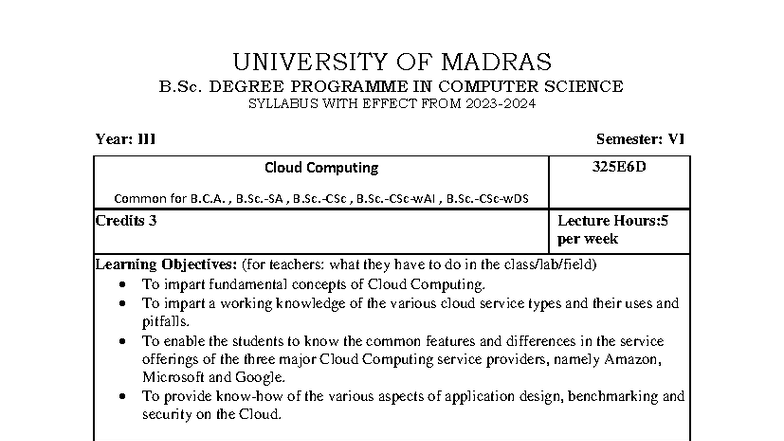 UNIVERSITY OF MADRAS
B.Sc. DEGREE PROGRAMME IN COMPUTER SCIENCE
SYLLABUS WITH EFFECT FROM 2023-2024

Year: III

Semester: VI

| Cloud Computing<br>Common for B.C.A. , B.Sc.-SA , B.Sc.-CSc , B.Sc.-CSc-wAI , B.Sc.-CSc-wDS | 325E6D |
|---|---|
| Credits 3 | Lecture Hours:5 per week |

Learning Objectives: (for teachers: what they have to do in the class/lab/field)
• To impart fundamental concepts of Cloud Computing.
• To impart a working knowledge of the various cloud service types and their uses and pitfalls.
• To enable the students to know the common features and differences in the service offerings of the three major Cloud Computing service providers, namely Amazon, Microsoft and Google.
• To provide know-how of the various aspects of application design, benchmarking and security on the Cloud.